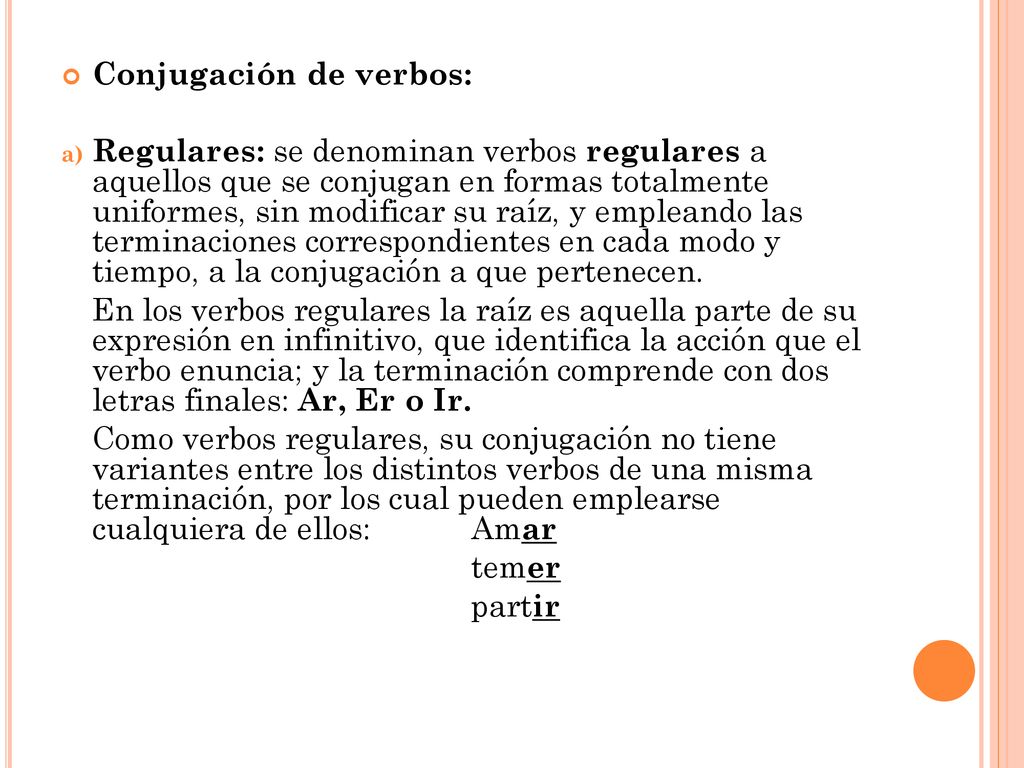 Conjugación de verbos:

a) Regulares: se denominan verbos regulares a aquellos que se conjugan en formas totalmente uniformes, sin modificar su raíz, y empleando las terminaciones correspondientes en cada modo y tiempo, a la conjugación a que pertenecen.

En los verbos regulares la raíz es aquella parte de su expresión en infinitivo, que identifica la acción que el verbo enuncia; y la terminación comprende con dos letras finales: Ar, Er o Ir.

Como verbos regulares, su conjugación no tiene variantes entre los distintos verbos de una misma terminación, por los cual pueden emplearse cualquiera de ellos: Amar
temer
partir